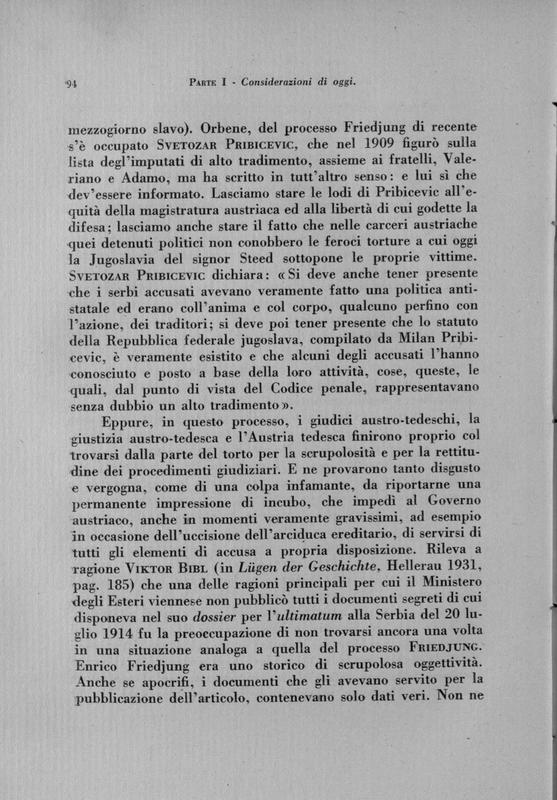 94 PARTE I - Considerazioni di oggi.

mezzogiorno slavo). Orbene, del processo Friedjung di recente s'è occupato SVETOZAR PRIBICEVIC, che nel 1909 figurò sulla lista degl'imputati di alto tradimento, assieme ai fratelli, Valeriano e Adamo, ma ha scritto in tutt'altro senso: e lui sì che dev'essere informato. Lasciamo stare le lodi di Pribicevic all'equità della magistratura austriaca ed alla libertà di cui godette la difesa; lasciamo anche stare il fatto che nelle carceri austriache quei detenuti politici non conobbero le feroci torture a cui oggi la Jugoslavia del signor Steed sottopone le proprie vittime. SVETOZAR PRIBICEVIC dichiara: «Si deve anche tener presente che i serbi accusati avevano veramente fatto una politica antistatale ed erano coll'anima e col corpo, qualcuno perfino con l'azione, dei traditori; si deve poi tener presente che lo statuto della Repubblica federale jugoslava, compilato da Milan Pribicevic, è veramente esistito e che alcuni degli accusati l'hanno conosciuto e posto a base della loro attività, cose, queste, le quali, dal punto di vista del Codice penale, rappresentavano senza dubbio un alto tradimento».

Eppure, in questo processo, i giudici austro-tedeschi, la giustizia austro-tedesca e l'Austria tedesca finirono proprio col trovarsi dalla parte del torto per la scrupolosità e per la rettitudine dei procedimenti giudiziari. E ne provarono tanto disgusto e vergogna, come di una colpa infamante, da riportarne una permanente impressione di incubo, che impedì al Governo austriaco, anche in momenti veramente gravissimi, ad esempio in occasione dell'uccisione dell'arciduca ereditario, di servirsi di tutti gli elementi di accusa a propria disposizione. Rileva a ragione VIKTOR BIBL (in Lügen der Geschichte, Hellerau 1931, pag. 185) che una delle ragioni principali per cui il Ministero degli Esteri viennese non pubblicò tutti i documenti segreti di cui disponeva nel suo dossier per l'ultimatum alla Serbia del 20 luglio 1914 fu la preoccupazione di non trovarsi ancora una volta in una situazione analoga a quella del processo FRIEDJUNG. Enrico Friedjung era uno storico di scrupolosa oggettività. Anche se apocrifi, i documenti che gli avevano servito per la pubblicazione dell'articolo, contenevano solo dati veri. Non ne